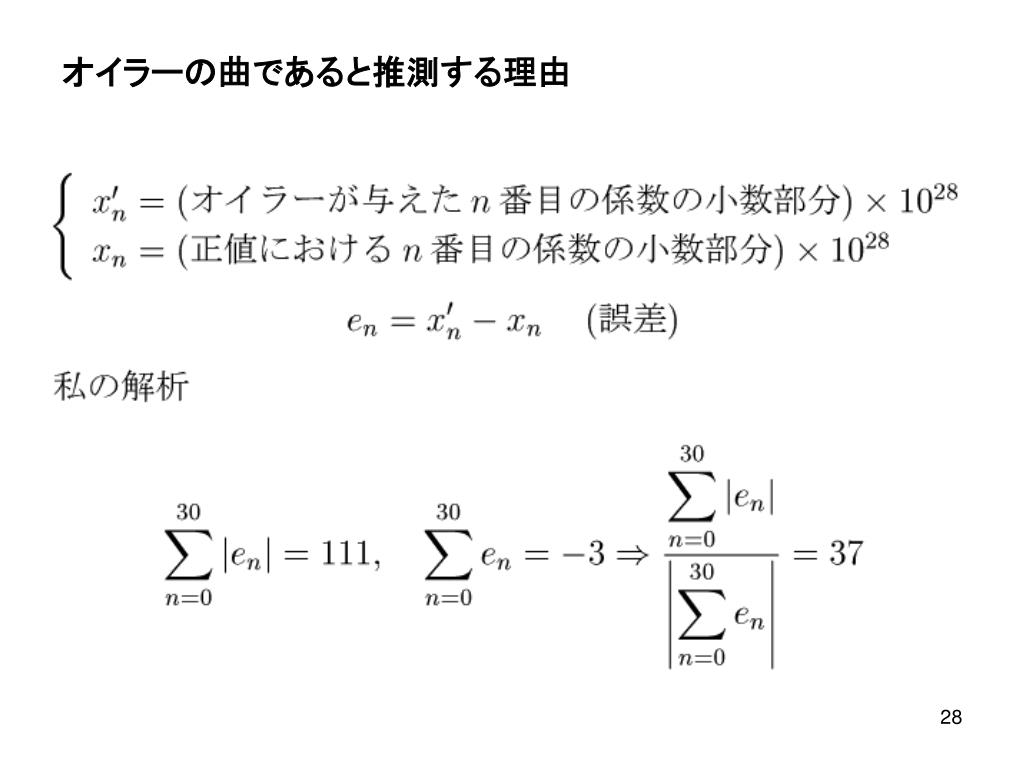 オイラーの曲であると推測する理由

$\begin{cases} x'_n = (\text{オイラーが与えた } n \text{ 番目の係数の小数部分}) \times 10^{28} \\ x_n = (\text{正値における } n \text{ 番目の係数の小数部分}) \times 10^{28} \end{cases}$

$e_n = x'_n - x_n \quad (\text{誤差})$

私の解析

$\sum_{n=0}^{30} |e_n| = 111, \quad \sum_{n=0}^{30} e_n = -3 \Rightarrow \frac{\sum_{n=0}^{30} |e_n|}{\left|\sum_{n=0}^{30} e_n\right|} = 37$

28